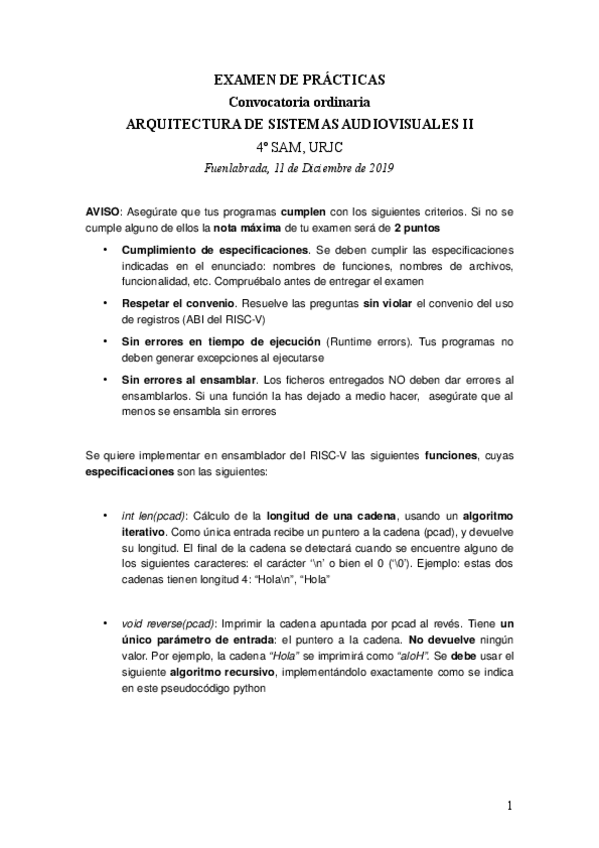 EXAMEN DE PRÁCTICAS
Convocatoria ordinaria
ARQUITECTURA DE SISTEMAS AUDIOVISUALES II
4º SAM, URJC
Fuenlabrada, 11 de Diciembre de 2019

AVISO: Asegúrate que tus programas cumplen con los siguientes criterios. Si no se cumple alguno de ellos la nota máxima de tu examen será de 2 puntos

• Cumplimiento de especificaciones. Se deben cumplir las especificaciones indicadas en el enunciado: nombres de funciones, nombres de archivos, funcionalidad, etc. Compruébalo antes de entregar el examen

• Respetar el convenio. Resuelve las preguntas sin violar el convenio del uso de registros (ABI del RISC-V)

• Sin errores en tiempo de ejecución (Runtime errors). Tus programas no deben generar excepciones al ejecutarse

• Sin errores al ensamblar. Los ficheros entregados NO deben dar errores al ensamblarlos. Si una función la has dejado a medio hacer, asegúrate que al menos se ensambla sin errores

Se quiere implementar en ensamblador del RISC-V las siguientes funciones, cuyas especificaciones son las siguientes:

• int len(pcad): Cálculo de la longitud de una cadena, usando un algoritmo iterativo. Como única entrada recibe un puntero a la cadena (pcad), y devuelve su longitud. El final de la cadena se detectará cuando se encuentre alguno de los siguientes caracteres: el carácter '\n' o bien el 0 ('\0'). Ejemplo: estas dos cadenas tienen longitud 4: "Hola\n", "Hola"

• void reverse(pcad): Imprimir la cadena apuntada por pcad al revés. Tiene un único parámetro de entrada: el puntero a la cadena. No devuelve ningún valor. Por ejemplo, la cadena "Hola" se imprimirá como "aloH". Se debe usar el siguiente algoritmo recursivo, implementándolo exactamente como se indica en este pseudocódigo python

1